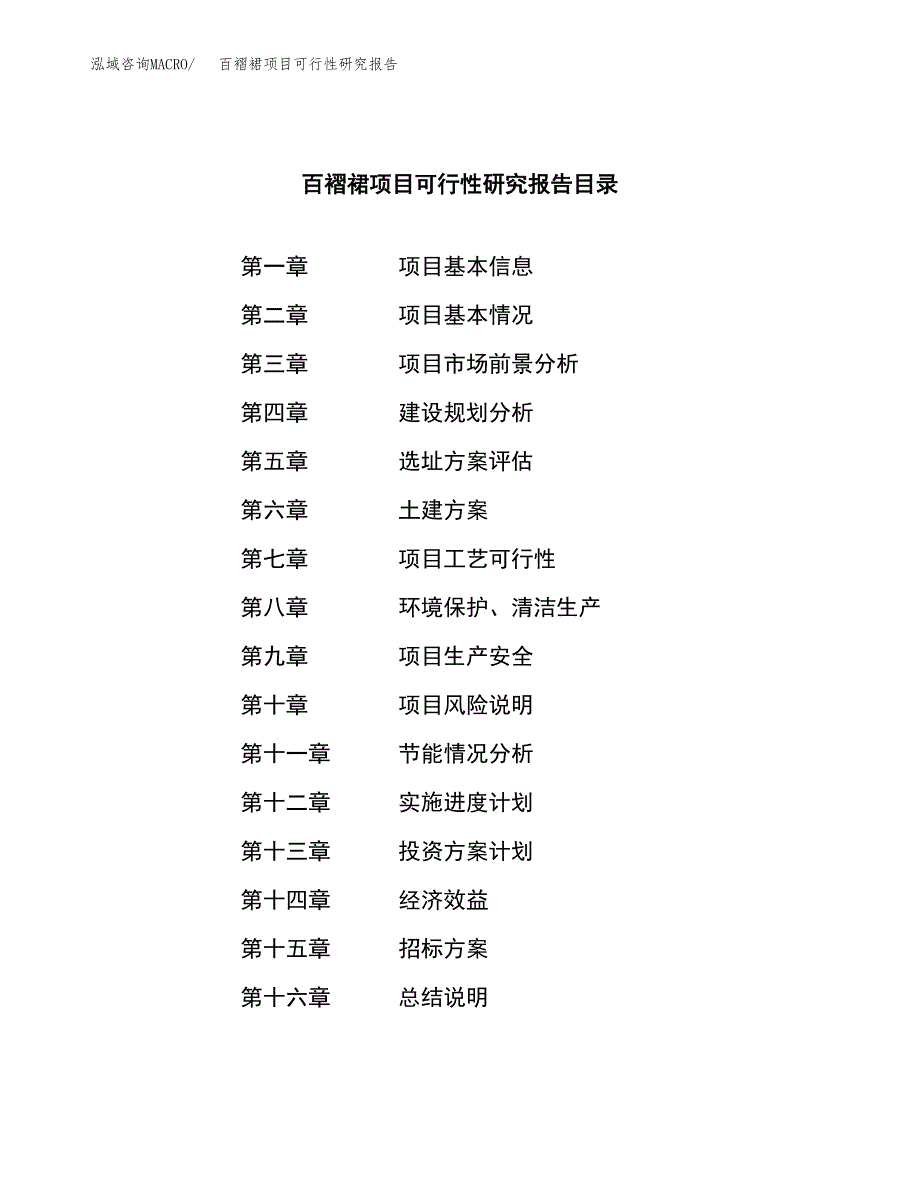 泓域咨询MACRO/　百褶裙项目可行性研究报告

百褶裙项目可行性研究报告目录

第一章　项目基本信息
第二章　项目基本情况
第三章　项目市场前景分析
第四章　建设规划分析
第五章　选址方案评估
第六章　土建方案
第七章　项目工艺可行性
第八章　环境保护、清洁生产
第九章　项目生产安全
第十章　项目风险说明
第十一章　节能情况分析
第十二章　实施进度计划
第十三章　投资方案计划
第十四章　经济效益
第十五章　招标方案
第十六章　总结说明